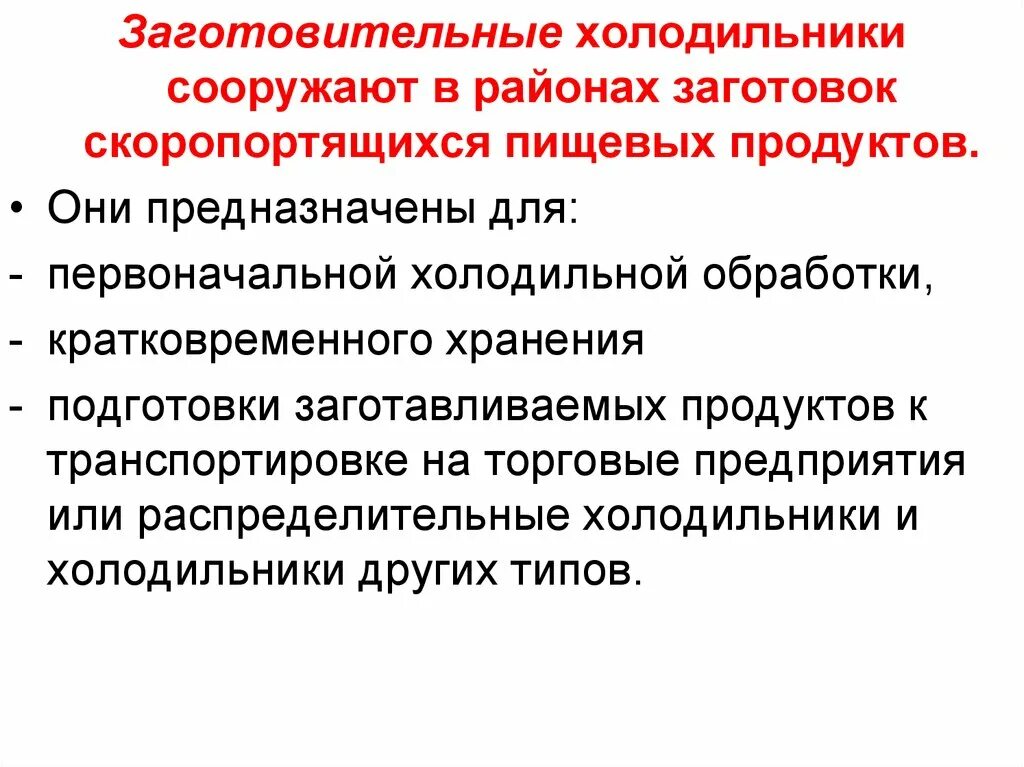 Заготовительные холодильники сооружают в районах заготовок скоропортящихся пищевых продуктов.

• Они предназначены для:
- первоначальной холодильной обработки,
- кратковременного хранения
- подготовки заготавливаемых продуктов к транспортировке на торговые предприятия или распределительные холодильники и холодильники других типов.